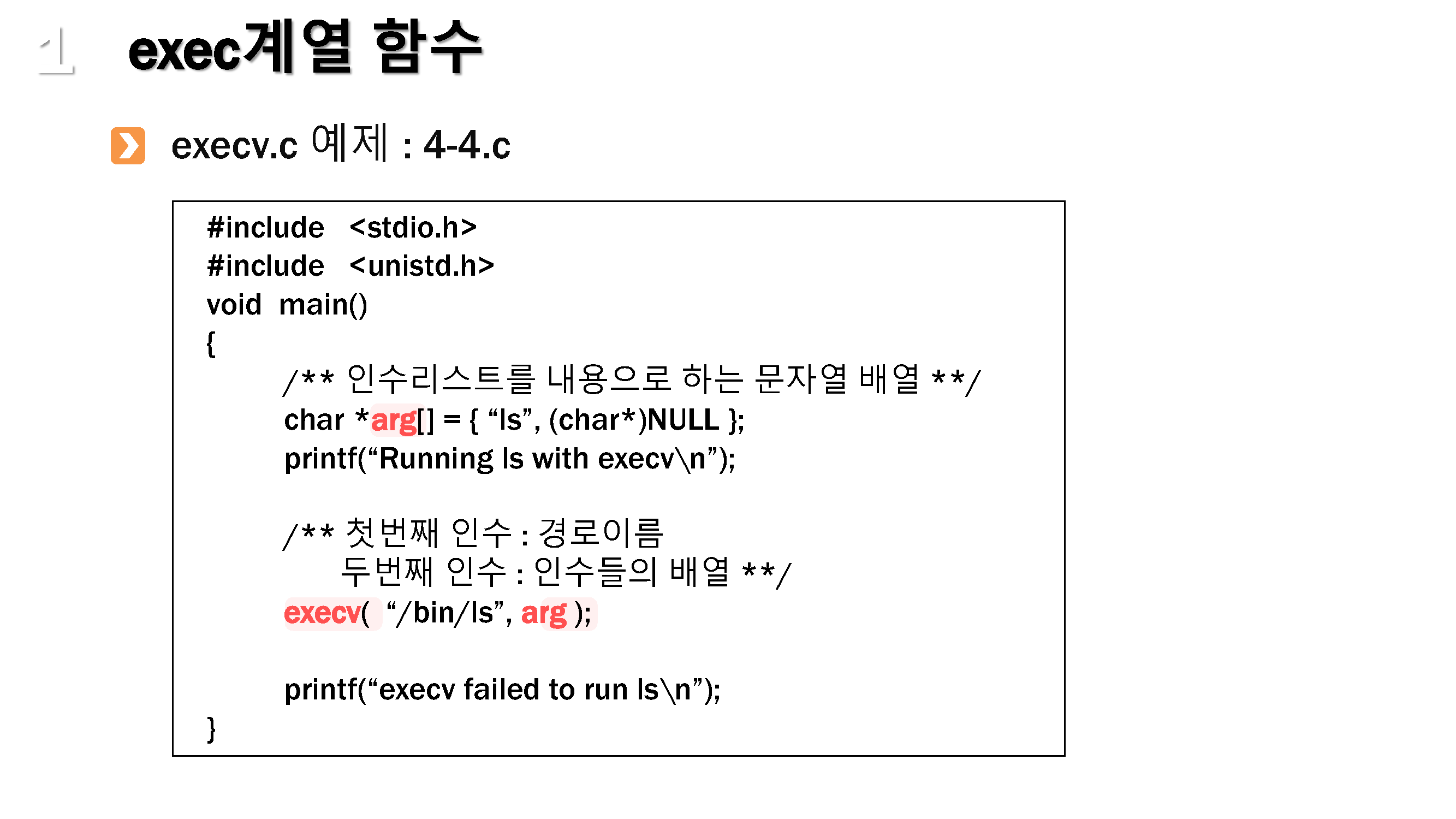 1 exec계열 함수

execv.c 예제 : 4-4.c

#include <stdio.h>
#include <unistd.h>
void main()
{
/** 인수리스트를 내용으로 하는 문자열 배열 **/
char *arg[] = { "ls", (char*)NULL };
printf("Running ls with execv\n");

/** 첫번째 인수 : 경로이름
두번째 인수 : 인수들의 배열 **/
execv( "/bin/ls", arg );

printf("execv failed to run ls\n");
}